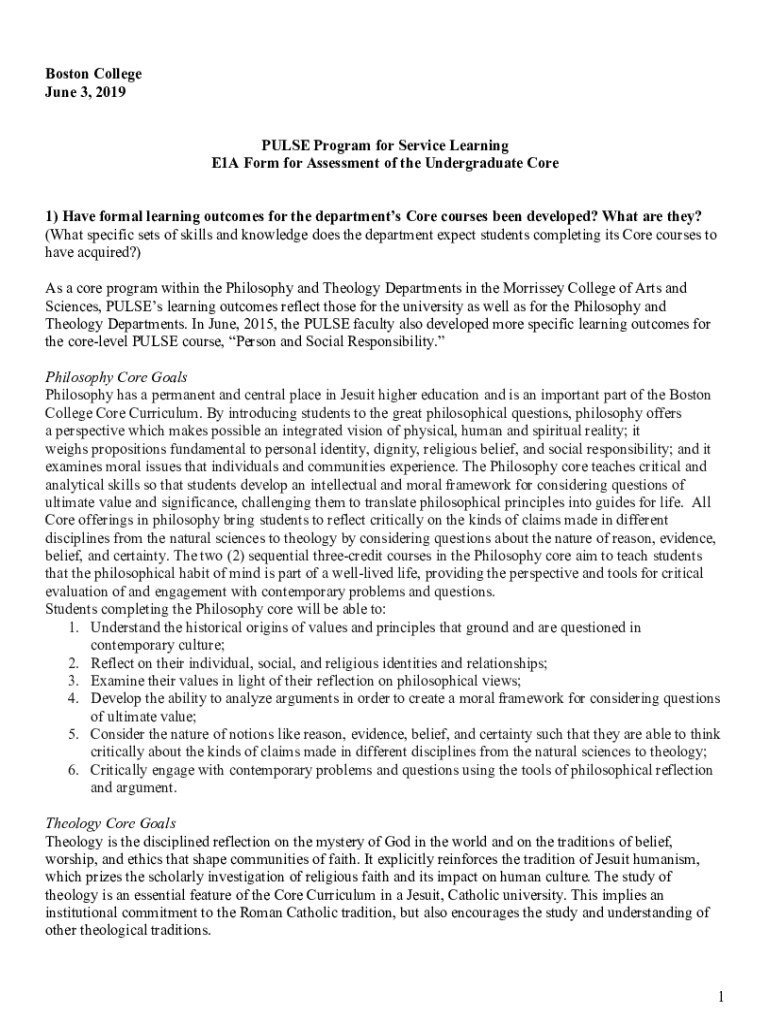 Boston College
June 3, 2019

PULSE Program for Service Learning
E1A Form for Assessment of the Undergraduate Core

1) Have formal learning outcomes for the department's Core courses been developed? What are they?
(What specific sets of skills and knowledge does the department expect students completing its Core courses to have acquired?)

As a core program within the Philosophy and Theology Departments in the Morrissey College of Arts and Sciences, PULSE's learning outcomes reflect those for the university as well as for the Philosophy and Theology Departments. In June, 2015, the PULSE faculty also developed more specific learning outcomes for the core-level PULSE course, "Person and Social Responsibility."

Philosophy Core Goals
Philosophy has a permanent and central place in Jesuit higher education and is an important part of the Boston College Core Curriculum. By introducing students to the great philosophical questions, philosophy offers a perspective which makes possible an integrated vision of physical, human and spiritual reality; it weighs propositions fundamental to personal identity, dignity, religious belief, and social responsibility; and it examines moral issues that individuals and communities experience. The Philosophy core teaches critical and analytical skills so that students develop an intellectual and moral framework for considering questions of ultimate value and significance, challenging them to translate philosophical principles into guides for life. All Core offerings in philosophy bring students to reflect critically on the kinds of claims made in different disciplines from the natural sciences to theology by considering questions about the nature of reason, evidence, belief, and certainty. The two (2) sequential three-credit courses in the Philosophy core aim to teach students that the philosophical habit of mind is part of a well-lived life, providing the perspective and tools for critical evaluation of and engagement with contemporary problems and questions.
Students completing the Philosophy core will be able to:
1. Understand the historical origins of values and principles that ground and are questioned in contemporary culture;
2. Reflect on their individual, social, and religious identities and relationships;
3. Examine their values in light of their reflection on philosophical views;
4. Develop the ability to analyze arguments in order to create a moral framework for considering questions of ultimate value;
5. Consider the nature of notions like reason, evidence, belief, and certainty such that they are able to think critically about the kinds of claims made in different disciplines from the natural sciences to theology;
6. Critically engage with contemporary problems and questions using the tools of philosophical reflection and argument.

Theology Core Goals
Theology is the disciplined reflection on the mystery of God in the world and on the traditions of belief, worship, and ethics that shape communities of faith. It explicitly reinforces the tradition of Jesuit humanism, which prizes the scholarly investigation of religious faith and its impact on human culture. The study of theology is an essential feature of the Core Curriculum in a Jesuit, Catholic university. This implies an institutional commitment to the Roman Catholic tradition, but also encourages the study and understanding of other theological traditions.

1